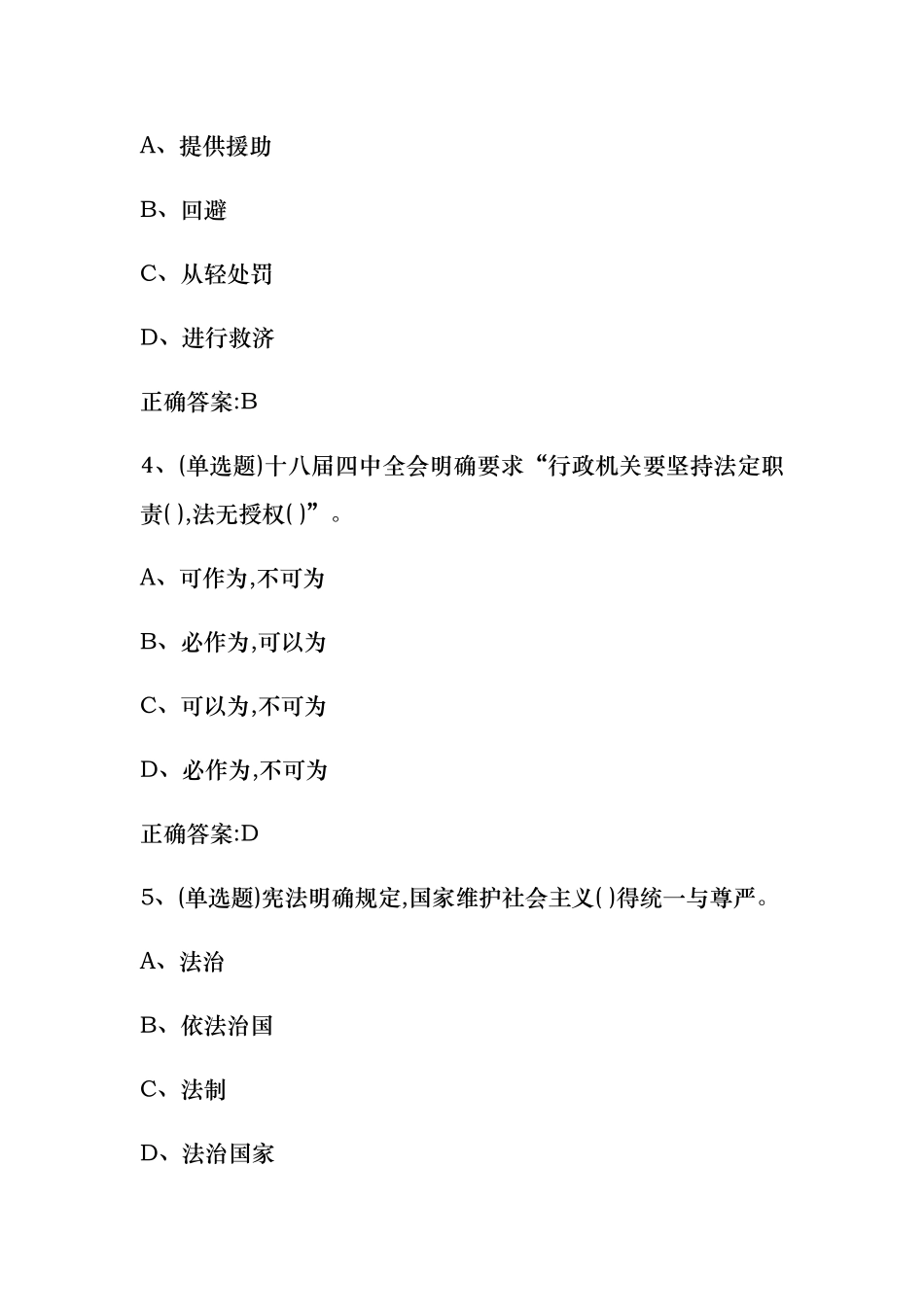 A、提供援助

B、回避

C、从轻处罚

D、进行救济

正确答案:B

4、(单选题)十八届四中全会明确要求“行政机关要坚持法定职责( ),法无授权( )”。

A、可作为,不可为

B、必作为,可以为

C、可以为,不可为

D、必作为,不可为

正确答案:D

5、(单选题)宪法明确规定,国家维护社会主义( )得统一与尊严。

A、法治

B、依法治国

C、法制

D、法治国家